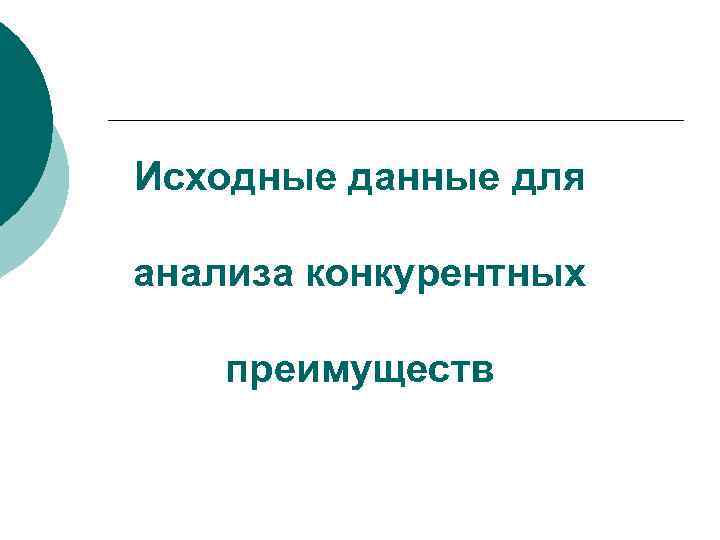 Исходные данные для анализа конкурентных преимуществ